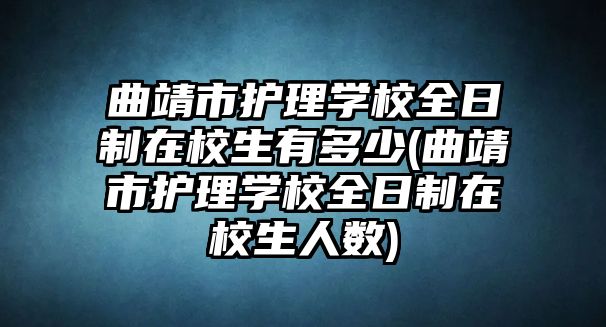 曲靖市护理学校全日制在校生有多少(曲靖市护理学校全日制在校生人数)